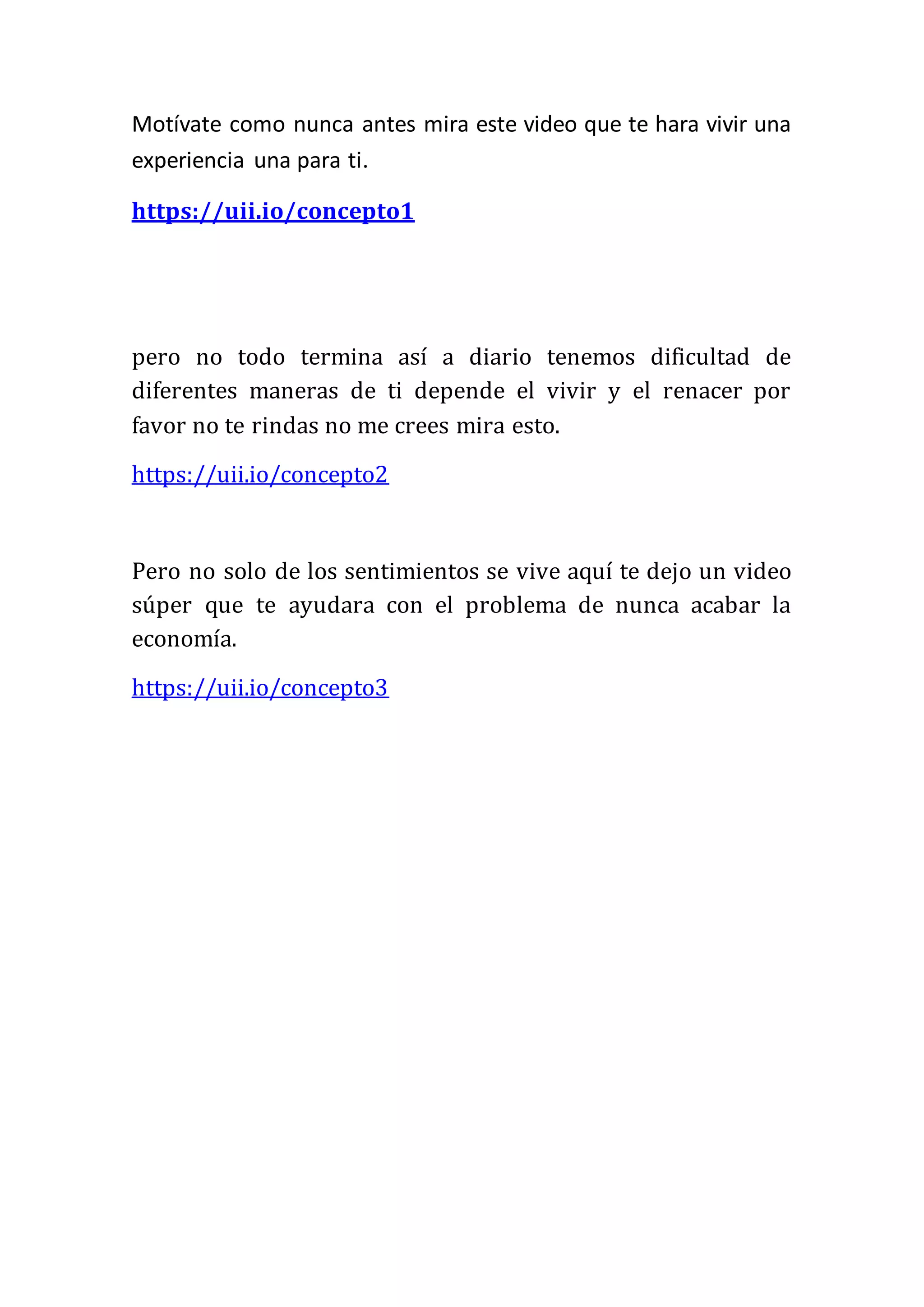 Motívate como nunca antes mira este video que te hara vivir una experiencia una para ti.

https://uii.io/concepto1

pero no todo termina así a diario tenemos dificultad de diferentes maneras de ti depende el vivir y el renacer por favor no te rindas no me crees mira esto.

https://uii.io/concepto2

Pero no solo de los sentimientos se vive aquí te dejo un video súper que te ayudara con el problema de nunca acabar la economía.

https://uii.io/concepto3